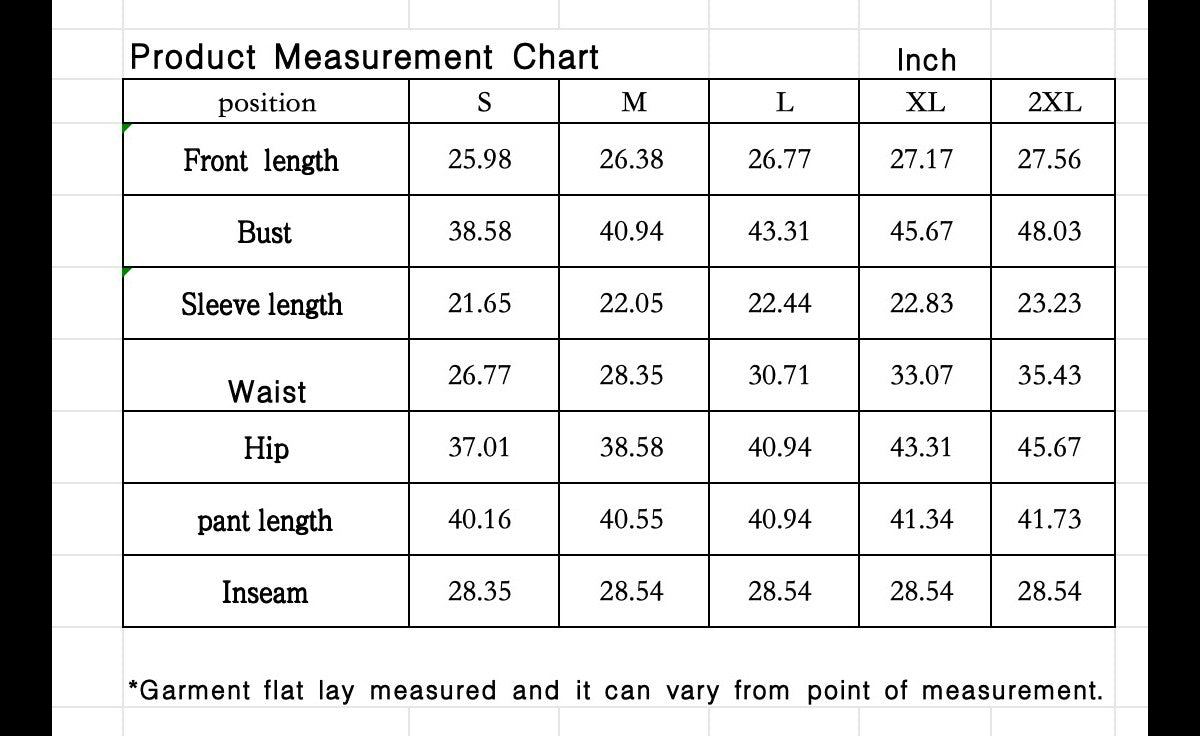 Product Measurement Chart

Inch

| position | S | M | L | XL | 2XL |
|---|---|---|---|---|---|
| Front length | 25.98 | 26.38 | 26.77 | 27.17 | 27.56 |
| Bust | 38.58 | 40.94 | 43.31 | 45.67 | 48.03 |
| Sleeve length | 21.65 | 22.05 | 22.44 | 22.83 | 23.23 |
| Waist | 26.77 | 28.35 | 30.71 | 33.07 | 35.43 |
| Hip | 37.01 | 38.58 | 40.94 | 43.31 | 45.67 |
| pant length | 40.16 | 40.55 | 40.94 | 41.34 | 41.73 |
| Inseam | 28.35 | 28.54 | 28.54 | 28.54 | 28.54 |

*Garment flat lay measured and it can vary from point of measurement.